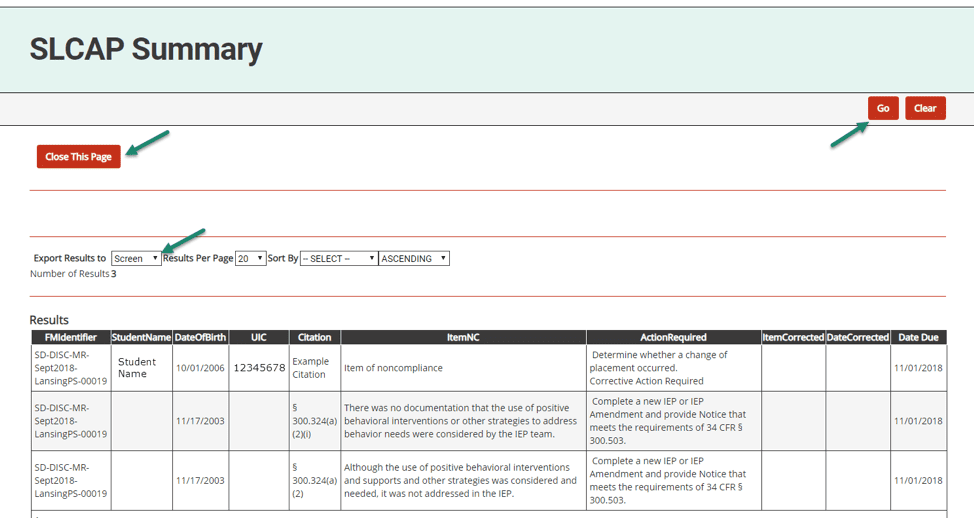 SLCAP Summary

Go Clear

Close This Page

Export Results to Screen Results Per Page 20 Sort By -- SELECT -- ASCENDING
Number of Results 3

Results

| FMIdentifier | StudentName | DateOfBirth | UIC | Citation | ItemNC | ActionRequired | ItemCorrected | DateCorrected | Date Due |
|---|---|---|---|---|---|---|---|---|---|
| SD-DISC-MR-Sept2018-LansingPS-00019 | Student Name | 10/01/2006 | 12345678 | Example Citation | Item of noncompliance | Determine whether a change of placement occurred. Corrective Action Required | | | 11/01/2018 |
| SD-DISC-MR-Sept2018-LansingPS-00019 | | 11/17/2003 | | § 300.324(a)(2)(i) | There was no documentation that the use of positive behavioral interventions or other strategies to address behavior needs were considered by the IEP team. | Complete a new IEP or IEP Amendment and provide Notice that meets the requirements of 34 CFR § 300.503. | | | 11/01/2018 |
| SD-DISC-MR-Sept2018-LansingPS-00019 | | 11/17/2003 | | § 300.324(a)(2) | Although the use of positive behavioral interventions and supports and other strategies was considered and needed, it was not addressed in the IEP. | Complete a new IEP or IEP Amendment and provide Notice that meets the requirements of 34 CFR § 300.503. | | | 11/01/2018 |